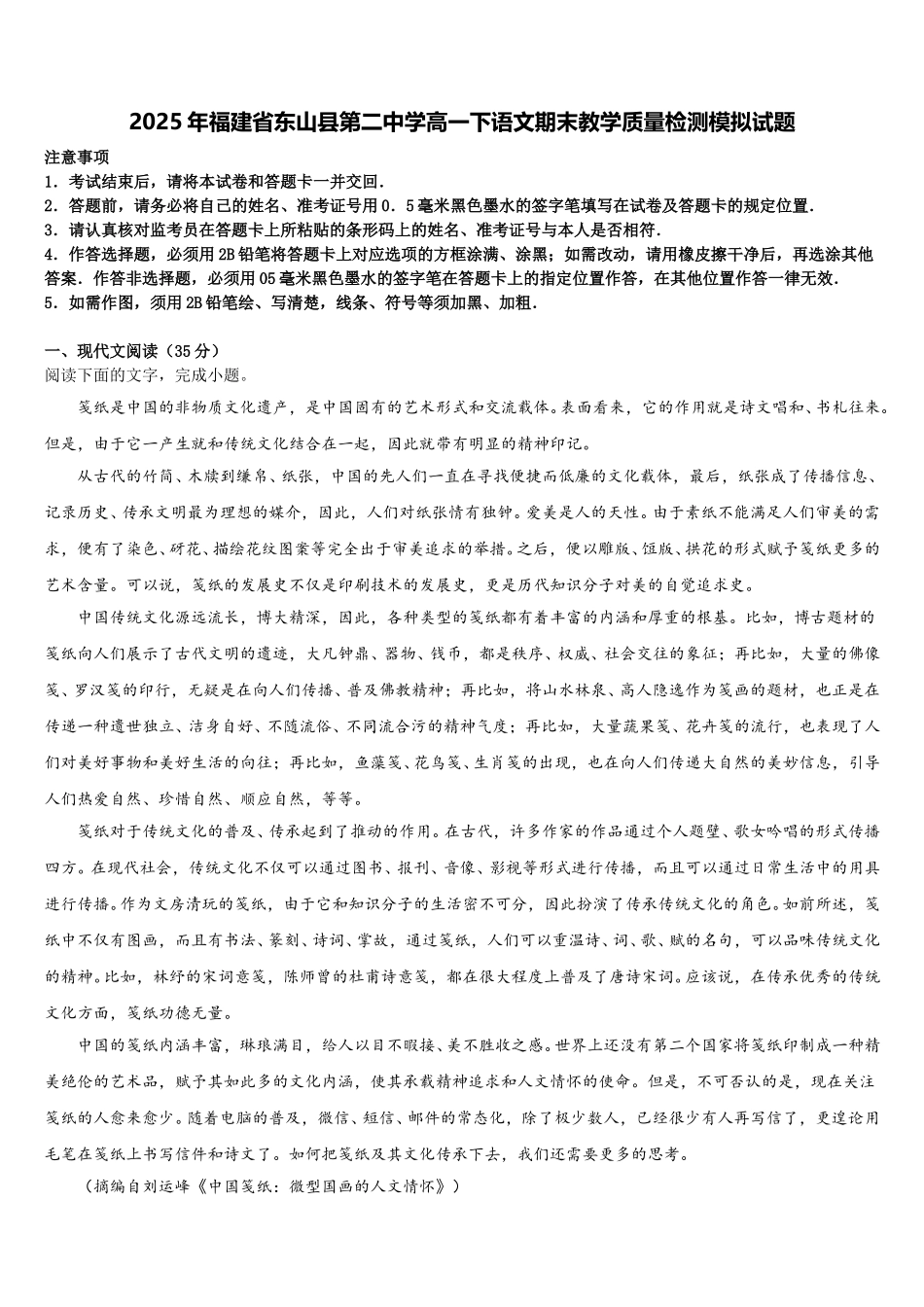 2025年福建省东山县第二中学高一下语文期末教学质量检测模拟试题

注意事项

1．考试结束后，请将本试卷和答题卡一并交回．

2．答题前，请务必将自己的姓名、准考证号用0．5毫米黑色墨水的签字笔填写在试卷及答题卡的规定位置．

3．请认真核对监考员在答题卡上所粘贴的条形码上的姓名、准考证号与本人是否相符．

4．作答选择题，必须用2B铅笔将答题卡上对应选项的方框涂满、涂黑；如需改动，请用橡皮擦干净后，再选涂其他答案．作答非选择题，必须用05毫米黑色墨水的签字笔在答题卡上的指定位置作答，在其他位置作答一律无效．

5．如需作图，须用2B铅笔绘、写清楚，线条、符号等须加黑、加粗．

一、现代文阅读（35分）

阅读下面的文字，完成小题。

笺纸是中国的非物质文化遗产，是中国固有的艺术形式和交流载体。表面看来，它的作用就是诗文唱和、书札往来。但是，由于它一产生就和传统文化结合在一起，因此就带有明显的精神印记。

从古代的竹简、木牍到缣帛、纸张，中国的先人们一直在寻找便捷而低廉的文化载体，最后，纸张成了传播信息、记录历史、传承文明最为理想的媒介，因此，人们对纸张情有独钟。爱美是人的天性。由于素纸不能满足人们审美的需求，便有了染色、砑花、描绘花纹图案等完全出于审美追求的举措。之后，便以雕版、饾版、拱花的形式赋予笺纸更多的艺术含量。可以说，笺纸的发展史不仅是印刷技术的发展史，更是历代知识分子对美的自觉追求史。

中国传统文化源远流长，博大精深，因此，各种类型的笺纸都有着丰富的内涵和厚重的根基。比如，博古题材的笺纸向人们展示了古代文明的遗迹，大凡钟鼎、器物、钱币，都是秩序、权威、社会交往的象征；再比如，大量的佛像笺、罗汉笺的印行，无疑是在向人们传播、普及佛教精神；再比如，将山水林泉、高人隐逸作为笺画的题材，也正是在传递一种遗世独立、洁身自好、不随流俗、不同流合污的精神气度；再比如，大量蔬果笺、花卉笺的流行，也表现了人们对美好事物和美好生活的向往；再比如，鱼藻笺、花鸟笺、生肖笺的出现，也在向人们传递大自然的美妙信息，引导人们热爱自然、珍惜自然、顺应自然，等等。

笺纸对于传统文化的普及、传承起到了推动的作用。在古代，许多作家的作品通过个人题壁、歌女吟唱的形式传播四方。在现代社会，传统文化不仅可以通过图书、报刊、音像、影视等形式进行传播，而且可以通过日常生活中的用具进行传播。作为文房清玩的笺纸，由于它和知识分子的生活密不可分，因此扮演了传承传统文化的角色。如前所述，笺纸中不仅有图画，而且有书法、篆刻、诗词、掌故，通过笺纸，人们可以重温诗、词、歌、赋的名句，可以品味传统文化的精神。比如，林纾的宋词意笺，陈师曾的杜甫诗意笺，都在很大程度上普及了唐诗宋词。应该说，在传承优秀的传统文化方面，笺纸功德无量。

中国的笺纸内涵丰富，琳琅满目，给人以目不暇接、美不胜收之感。世界上还没有第二个国家将笺纸印制成一种精美绝伦的艺术品，赋予其如此多的文化内涵，使其承载精神追求和人文情怀的使命。但是，不可否认的是，现在关注笺纸的人愈来愈少。随着电脑的普及，微信、短信、邮件的常态化，除了极少数人，已经很少有人再写信了，更遑论用毛笔在笺纸上书写信件和诗文了。如何把笺纸及其文化传承下去，我们还需要更多的思考。

（摘编自刘运峰《中国笺纸：微型国画的人文情怀》）